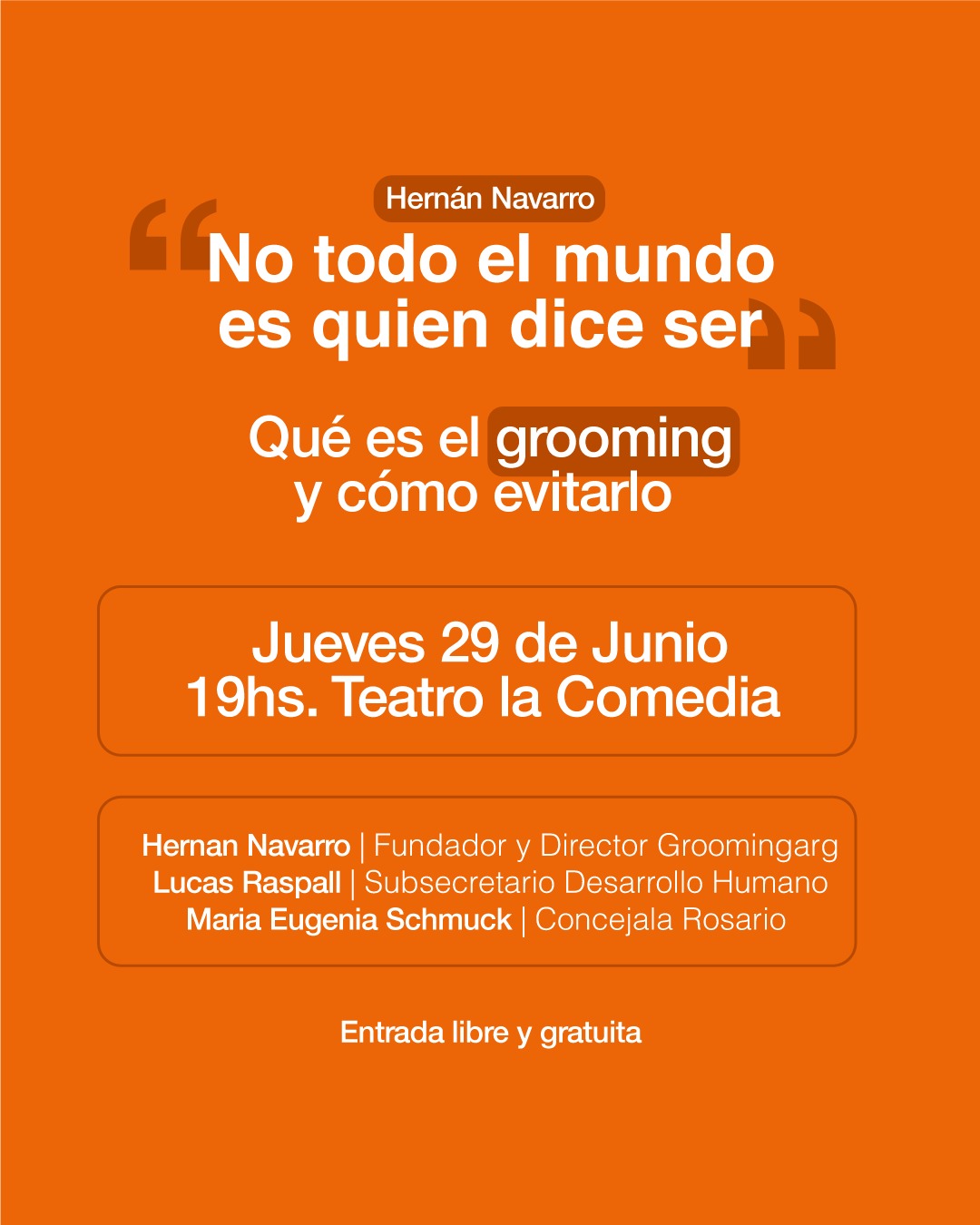 Hernán Navarro

"No todo el mundo es quien dice ser"

Qué es el grooming y cómo evitarlo

Jueves 29 de Junio
19hs. Teatro la Comedia

Hernan Navarro | Fundador y Director Groomingarg
Lucas Raspall | Subsecretario Desarrollo Humano
Maria Eugenia Schmuck | Concejala Rosario

Entrada libre y gratuita